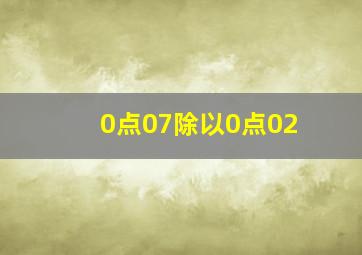 0点07除以0点02